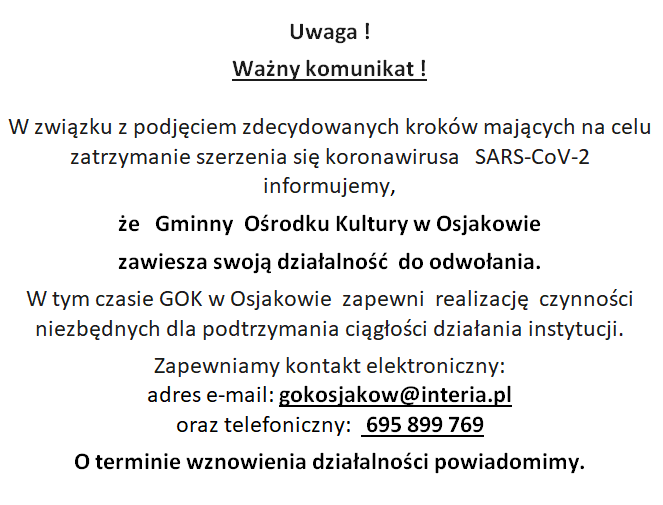 Uwaga !

Ważny komunikat !

W związku z podjęciem zdecydowanych kroków mających na celu zatrzymanie szerzenia się koronawirusa SARS-CoV-2 informujemy,

że Gminny Ośrodku Kultury w Osjakowie

zawiesza swoją działalność do odwołania.

W tym czasie GOK w Osjakowie zapewni realizację czynności niezbędnych dla podtrzymania ciągłości działania instytucji.

Zapewniamy kontakt elektroniczny:
adres e-mail: gokosjakow@interia.pl
oraz telefoniczny: 695 899 769

O terminie wznowienia działalności powiadomimy.